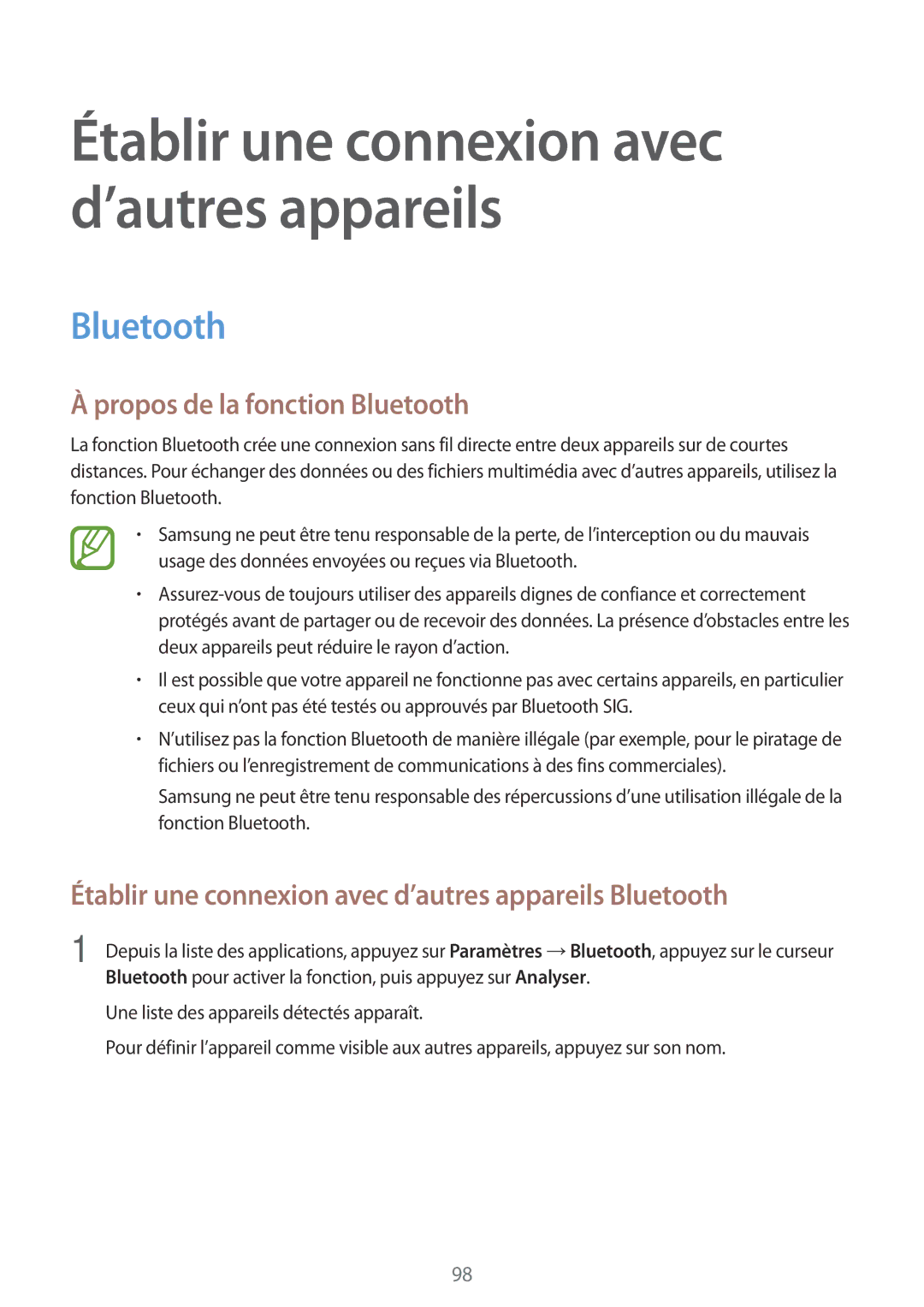 Établir une connexion avec d’autres appareils

Bluetooth

À propos de la fonction Bluetooth

La fonction Bluetooth crée une connexion sans fil directe entre deux appareils sur de courtes distances. Pour échanger des données ou des fichiers multimédia avec d’autres appareils, utilisez la fonction Bluetooth.

• Samsung ne peut être tenu responsable de la perte, de l’interception ou du mauvais usage des données envoyées ou reçues via Bluetooth.

• Assurez-vous de toujours utiliser des appareils dignes de confiance et correctement protégés avant de partager ou de recevoir des données. La présence d’obstacles entre les deux appareils peut réduire le rayon d’action.

• Il est possible que votre appareil ne fonctionne pas avec certains appareils, en particulier ceux qui n’ont pas été testés ou approuvés par Bluetooth SIG.

• N’utilisez pas la fonction Bluetooth de manière illégale (par exemple, pour le piratage de fichiers ou l’enregistrement de communications à des fins commerciales).

Samsung ne peut être tenu responsable des répercussions d’une utilisation illégale de la fonction Bluetooth.

Établir une connexion avec d’autres appareils Bluetooth

1 Depuis la liste des applications, appuyez sur Paramètres → Bluetooth, appuyez sur le curseur Bluetooth pour activer la fonction, puis appuyez sur Analyser.

Une liste des appareils détectés apparaît.

Pour définir l’appareil comme visible aux autres appareils, appuyez sur son nom.

98